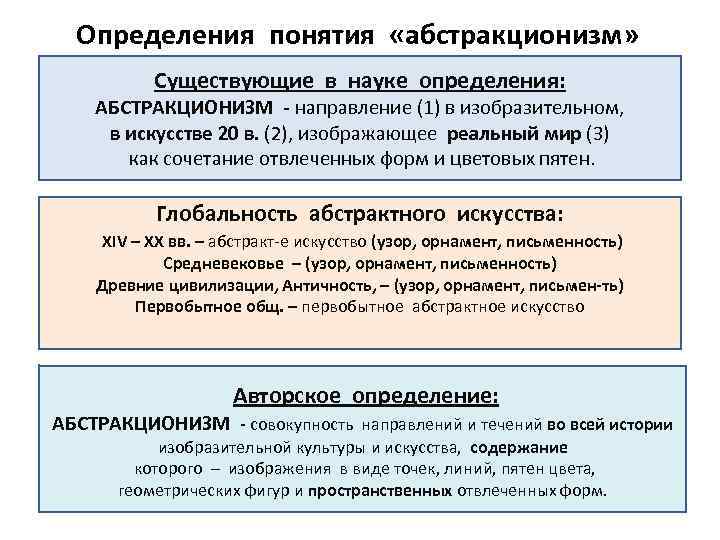 Определения понятия «абстракционизм»

Существующие в науке определения:
АБСТРАКЦИОНИЗМ - направление (1) в изобразительном, в искусстве 20 в. (2), изображающее реальный мир (3) как сочетание отвлеченных форм и цветовых пятен.

Глобальность абстрактного искусства:
XIV – XX вв. – абстракт-е искусство (узор, орнамент, письменность)
Средневековье – (узор, орнамент, письменность)
Древние цивилизации, Античность, – (узор, орнамент, письмен-ть)
Первобытное общ. – первобытное абстрактное искусство

Авторское определение:
АБСТРАКЦИОНИЗМ - совокупность направлений и течений во всей истории изобразительной культуры и искусства, содержание которого – изображения в виде точек, линий, пятен цвета, геометрических фигур и пространственных отвлеченных форм.